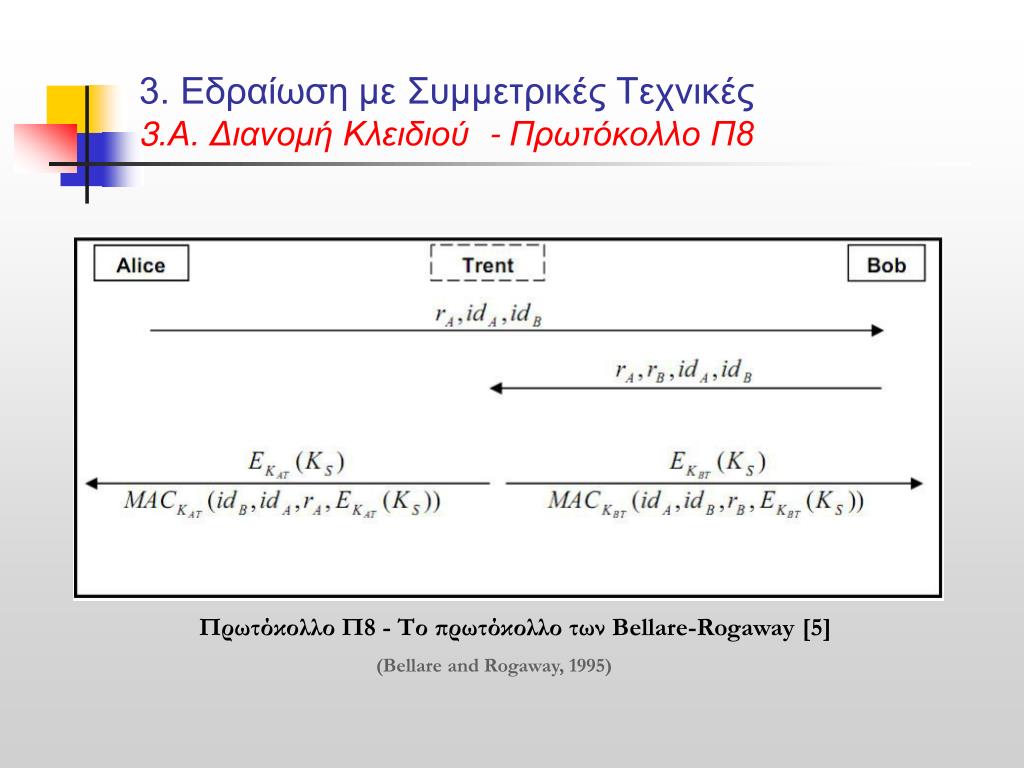 3. Εδραίωση με Συμμετρικές Τεχνικές
3.Α. Διανομή Κλειδιού - Πρωτόκολλο Π8

Alice

Trent

Bob

$r_A, id_A, id_B$

$r_A, r_B, id_A, id_B$

$E_{K_{AT}}(K_S)$

$MAC_{K_{AT}}(id_B, id_A, r_A, E_{K_{AT}}(K_S))$

$E_{K_{BT}}(K_S)$

$MAC_{K_{BT}}(id_A, id_B, r_B, E_{K_{BT}}(K_S))$

Πρωτόκολλο Π8 - Το πρωτόκολλο των Bellare-Rogaway [5]

(Bellare and Rogaway, 1995)